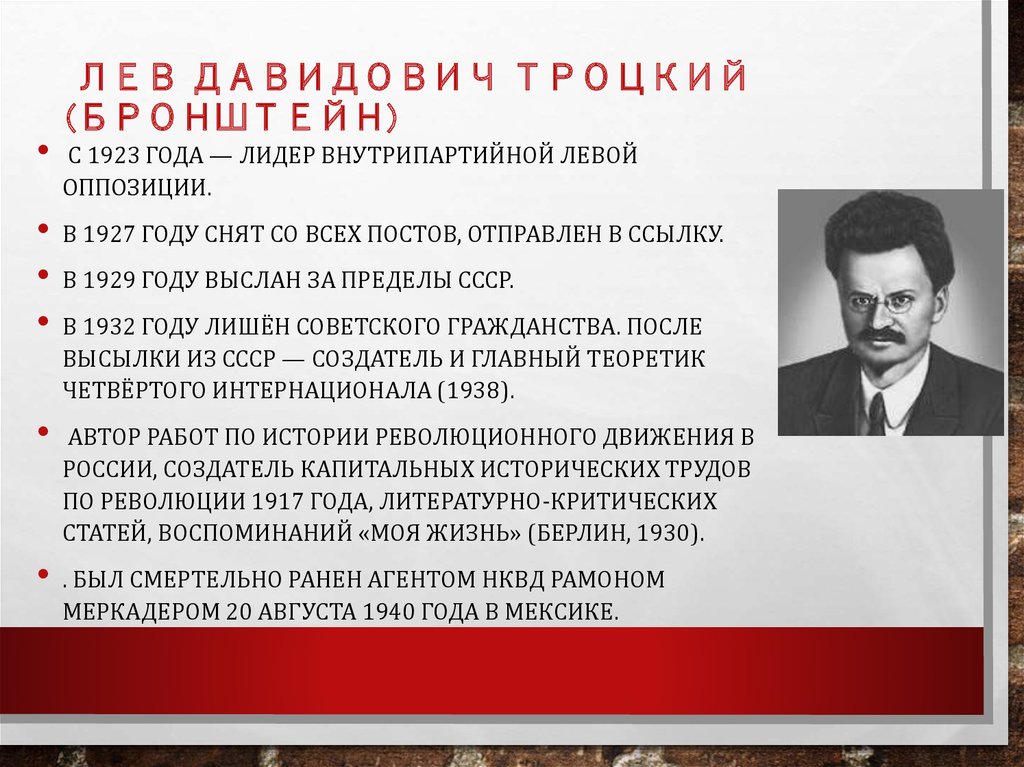 ЛЕВ ДАВИДОВИЧ ТРОЦКИЙ (БРОНШТЕЙН)

• С 1923 ГОДА — ЛИДЕР ВНУТРИПАРТИЙНОЙ ЛЕВОЙ ОППОЗИЦИИ.

• В 1927 ГОДУ СНЯТ СО ВСЕХ ПОСТОВ, ОТПРАВЛЕН В ССЫЛКУ.

• В 1929 ГОДУ ВЫСЛАН ЗА ПРЕДЕЛЫ СССР.

• В 1932 ГОДУ ЛИШЁН СОВЕТСКОГО ГРАЖДАНСТВА. ПОСЛЕ ВЫСЫЛКИ ИЗ СССР — СОЗДАТЕЛЬ И ГЛАВНЫЙ ТЕОРЕТИК ЧЕТВЁРТОГО ИНТЕРНАЦИОНАЛА (1938).

• АВТОР РАБОТ ПО ИСТОРИИ РЕВОЛЮЦИОННОГО ДВИЖЕНИЯ В РОССИИ, СОЗДАТЕЛЬ КАПИТАЛЬНЫХ ИСТОРИЧЕСКИХ ТРУДОВ ПО РЕВОЛЮЦИИ 1917 ГОДА, ЛИТЕРАТУРНО-КРИТИЧЕСКИХ СТАТЕЙ, ВОСПОМИНАНИЙ «МОЯ ЖИЗНЬ» (БЕРЛИН, 1930).

• . БЫЛ СМЕРТЕЛЬНО РАНЕН АГЕНТОМ НКВД РАМОНОМ МЕРКАДЕРОМ 20 АВГУСТА 1940 ГОДА В МЕКСИКЕ.